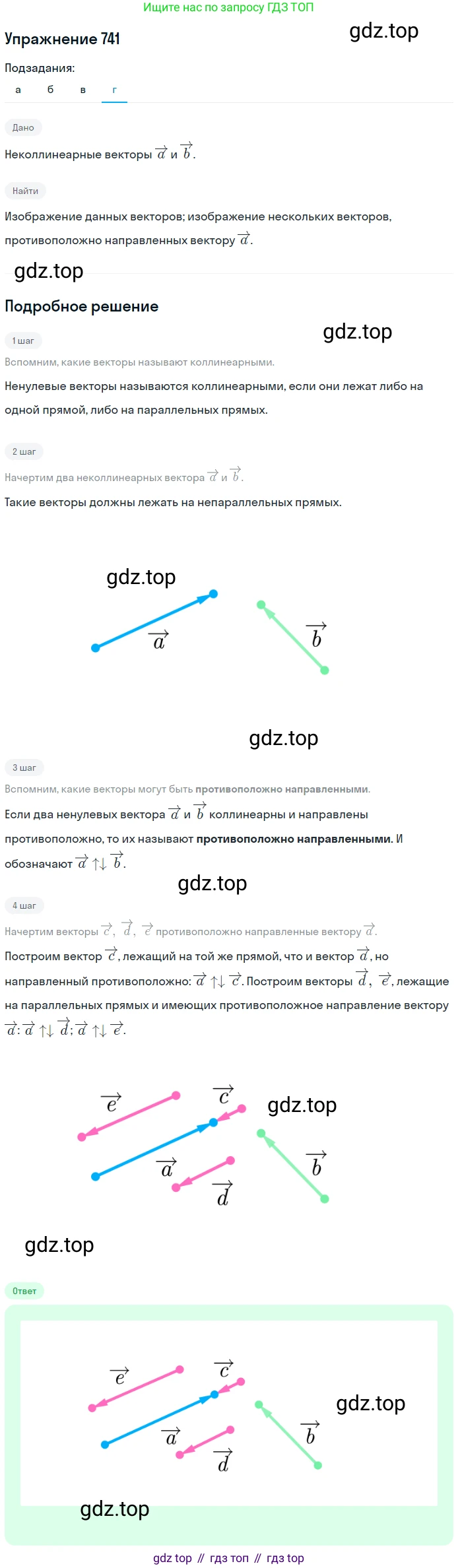 Ищите нас по запросу ГДЗ ТОП

Упражнение 741

gdz.top

Подзадания:

а б в г

Дано

Неколлинеарные векторы $\vec{a}$ и $\vec{b}$.

Найти

Изображение данных векторов; изображение нескольких векторов, противоположно направленных вектору $\vec{a}$.

gdz.top

Подробное решение

gdz.top

1 шаг

Вспомним, какие векторы называют коллинеарными.

Ненулевые векторы называются коллинеарными, если они лежат либо на одной прямой, либо на параллельных прямых.

2 шаг

Начертим два неколлинеарных вектора $\vec{a}$ и $\vec{b}$.

Такие векторы должны лежать на непараллельных прямых.

gdz.top

$\vec{a}$

$\vec{b}$

gdz.top

3 шаг

Вспомним, какие векторы могут быть противоположно направленными.

Если два ненулевых вектора $\vec{a}$ и $\vec{b}$ коллинеарны и направлены противоположно, то их называют противоположно направленными. И обозначают $\vec{a} \uparrow\downarrow \vec{b}$.

gdz.top

4 шаг

Начертим векторы $\vec{c}$, $\vec{d}$, $\vec{e}$ противоположно направленные вектору $\vec{a}$.

Построим вектор $\vec{c}$, лежащий на той же прямой, что и вектор $\vec{a}$, но направленный противоположно: $\vec{a} \uparrow\downarrow \vec{c}$. Построим векторы $\vec{d}$, $\vec{e}$, лежащие на параллельных прямых и имеющих противоположное направление вектору $\vec{a}$: $\vec{a} \uparrow\downarrow \vec{d}$; $\vec{a} \uparrow\downarrow \vec{e}$.

$\vec{e}$

$\vec{c}$

gdz.top

$\vec{a}$

$\vec{b}$

$\vec{d}$

gdz.top

Ответ

$\vec{e}$

$\vec{c}$

gdz.top

$\vec{a}$

$\vec{b}$

$\vec{d}$

gdz.top

gdz top // гдз топ // гдз top